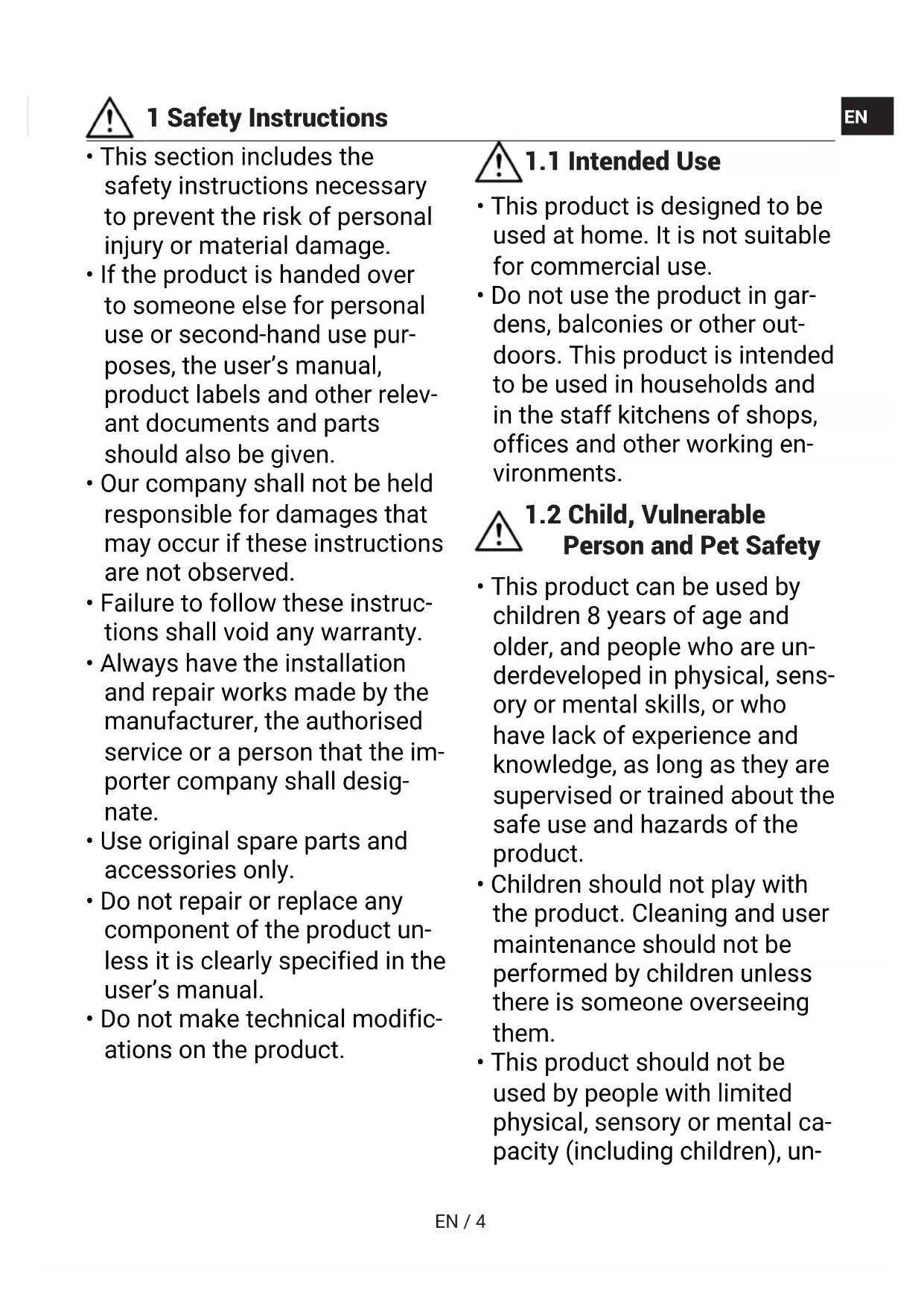 1 Safety Instructions

EN

• This section includes the safety instructions necessary to prevent the risk of personal injury or material damage.
• If the product is handed over to someone else for personal use or second-hand use purposes, the user's manual, product labels and other relevant documents and parts should also be given.
• Our company shall not be held responsible for damages that may occur if these instructions are not observed.
• Failure to follow these instructions shall void any warranty.
• Always have the installation and repair works made by the manufacturer, the authorised service or a person that the importer company shall designate.
• Use original spare parts and accessories only.
• Do not repair or replace any component of the product unless it is clearly specified in the user's manual.
• Do not make technical modifications on the product.

1.1 Intended Use

• This product is designed to be used at home. It is not suitable for commercial use.
• Do not use the product in gardens, balconies or other outdoors. This product is intended to be used in households and in the staff kitchens of shops, offices and other working environments.

1.2 Child, Vulnerable Person and Pet Safety

• This product can be used by children 8 years of age and older, and people who are underdeveloped in physical, sensory or mental skills, or who have lack of experience and knowledge, as long as they are supervised or trained about the safe use and hazards of the product.
• Children should not play with the product. Cleaning and user maintenance should not be performed by children unless there is someone overseeing them.
• This product should not be used by people with limited physical, sensory or mental capacity (including children), un-

EN / 4